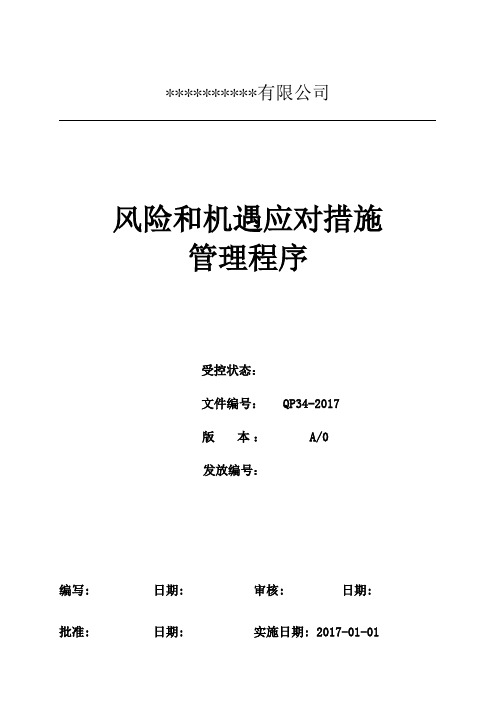 ***********有限公司

风险和机遇应对措施
管理程序

受控状态：

文件编号：　QP34-2017

版　　本：　　A/0

发放编号：

编写：　　日期：　　审核：　　日期：

批准：　　日期：　　实施日期：2017-01-01